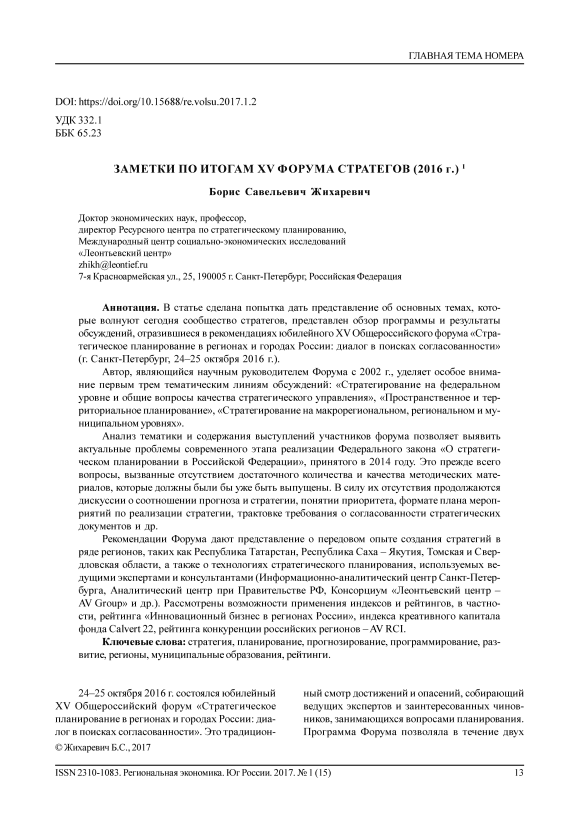 ГЛАВНАЯ ТЕМА НОМЕРА

DOI: https://doi.org/10.15688/re.volsu.2017.1.2
УДК 332.1
ББК 65.23

ЗАМЕТКИ ПО ИТОГАМ XV ФОРУМА СТРАТЕГОВ (2016 г.) $^1$

Борис Савельевич Жихаревич

Доктор экономических наук, профессор,
директор Ресурсного центра по стратегическому планированию,
Международный центр социально-экономических исследований
«Леонтьевский центр»
zhikh@leontief.ru
7-я Красноармейская ул., 25, 190005 г. Санкт-Петербург, Российская Федерация

Аннотация. В статье сделана попытка дать представление об основных темах, которые волнуют сегодня сообщество стратегов, представлен обзор программы и результаты обсуждений, отразившиеся в рекомендациях юбилейного XV Общероссийского форума «Стратегическое планирование в регионах и городах России: диалог в поисках согласованности» (г. Санкт-Петербург, 24–25 октября 2016 г.).

Автор, являющийся научным руководителем Форума с 2002 г., уделяет особое внимание первым трем тематическим линиям обсуждений: «Стратегирование на федеральном уровне и общие вопросы качества стратегического управления», «Пространственное и территориальное планирование», «Стратегирование на макрорегиональном, региональном и муниципальном уровнях».

Анализ тематики и содержания выступлений участников форума позволяет выявить актуальные проблемы современного этапа реализации Федерального закона «О стратегическом планировании в Российской Федерации», принятого в 2014 году. Это прежде всего вопросы, вызванные отсутствием достаточного количества и качества методических материалов, которые должны были бы уже быть выпущены. В силу их отсутствия продолжаются дискуссии о соотношении прогноза и стратегии, понятии приоритета, формате плана мероприятий по реализации стратегии, трактовке требования о согласованности стратегических документов и др.

Рекомендации Форума дают представление о передовом опыте создания стратегий в ряде регионов, таких как Республика Татарстан, Республика Саха – Якутия, Томская и Свердловская области, а также о технологиях стратегического планирования, используемых ведущими экспертами и консультантами (Информационно-аналитический центр Санкт-Петербурга, Аналитический центр при Правительстве РФ, Консорциум «Леонтьевский центр – AV Group» и др.). Рассмотрены возможности применения индексов и рейтингов, в частности, рейтинга «Инновационный бизнес в регионах России», индекса креативного капитала фонда Calvert 22, рейтинга конкуренции российских регионов – AV RCI.

Ключевые слова: стратегия, планирование, прогнозирование, программирование, развитие, регионы, муниципальные образования, рейтинги.

24–25 октября 2016 г. состоялся юбилейный XV Общероссийский форум «Стратегическое планирование в регионах и городах России: диалог в поисках согласованности». Это традиционный смотр достижений и опасений, собирающий ведущих экспертов и заинтересованных чиновников, занимающихся вопросами планирования. Программа Форума позволяла в течение двух

© Жихаревич Б.С., 2017

ISSN 2310-1083. Региональная экономика. Юг России. 2017. № 1 (15)    13